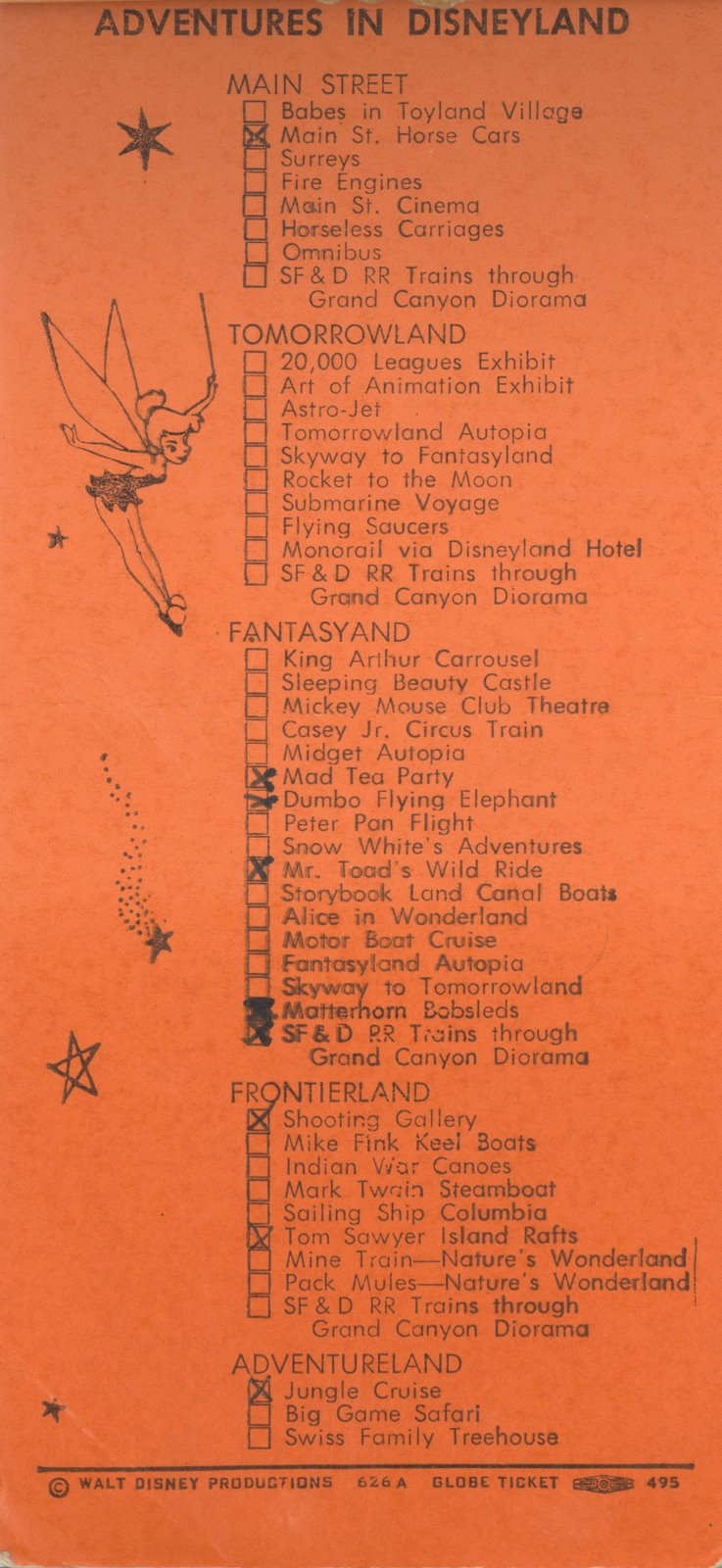 ADVENTURES IN DISNEYLAND

MAIN STREET
☐ Babes in Toyland Village
☒ Main St. Horse Cars
☐ Surreys
☐ Fire Engines
☐ Main St. Cinema
☐ Horseless Carriages
☐ Omnibus
☐ SF & D RR Trains through Grand Canyon Diorama

TOMORROWLAND
☐ 20,000 Leagues Exhibit
☐ Art of Animation Exhibit
☐ Astro-Jet
☐ Tomorrowland Autopia
☐ Skyway to Fantasyland
☐ Rocket to the Moon
☐ Submarine Voyage
☐ Flying Saucers
☐ Monorail via Disneyland Hotel
☐ SF & D RR Trains through Grand Canyon Diorama

FANTASYAND
☐ King Arthur Carrousel
☐ Sleeping Beauty Castle
☐ Mickey Mouse Club Theatre
☐ Casey Jr. Circus Train
☐ Midget Autopia
☒ Mad Tea Party
☒ Dumbo Flying Elephant
☐ Peter Pan Flight
☐ Snow White's Adventures
☒ Mr. Toad's Wild Ride
☐ Storybook Land Canal Boats
☐ Alice in Wonderland
☐ Motor Boat Cruise
☐ Fantasyland Autopia
☐ Skyway to Tomorrowland
☒ Matterhorn Bobsleds
☒ SF & D RR Trains through Grand Canyon Diorama

FRONTIERLAND
☒ Shooting Gallery
☐ Mike Fink Keel Boats
☐ Indian War Canoes
☐ Mark Twain Steamboat
☐ Sailing Ship Columbia
☒ Tom Sawyer Island Rafts
☐ Mine Train—Nature's Wonderland
☐ Pack Mules—Nature's Wonderland
☐ SF & D RR Trains through Grand Canyon Diorama

ADVENTURELAND
☒ Jungle Cruise
☐ Big Game Safari
☐ Swiss Family Treehouse

© WALT DISNEY PRODUCTIONS 626 A GLOBE TICKET 495